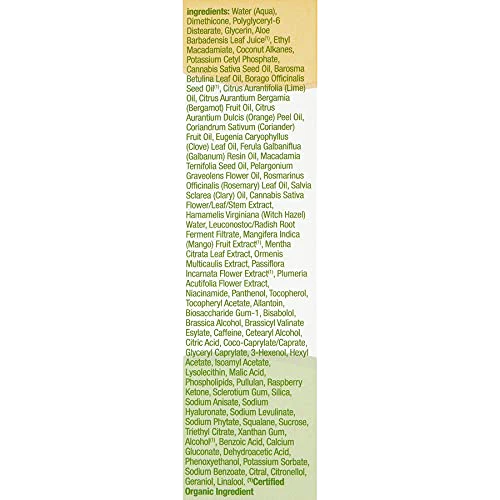 ingredients: Water (Aqua), Dimethicone, Polyglyceryl-6 Distearate, Glycerin, Aloe Barbadensis Leaf Juice$^{(1)}$, Ethyl Macadamiate, Coconut Alkanes, Potassium Cetyl Phosphate, Cannabis Sativa Seed Oil, Barosma Betulina Leaf Oil, Borago Officinalis Seed Oil$^{(1)}$, Citrus Aurantifolia (Lime) Oil, Citrus Aurantium Bergamia (Bergamot) Fruit Oil, Citrus Aurantium Dulcis (Orange) Peel Oil, Coriandrum Sativum (Coriander) Fruit Oil, Eugenia Caryophyllus (Clove) Leaf Oil, Ferula Galbaniflua (Galbanum) Resin Oil, Macadamia Ternifolia Seed Oil, Pelargonium Graveolens Flower Oil, Rosmarinus Officinalis (Rosemary) Leaf Oil, Salvia Sclarea (Clary) Oil, Cannabis Sativa Flower/Leaf/Stem Extract, Hamamelis Virginiana (Witch Hazel) Water, Leuconostoc/Radish Root Ferment Filtrate, Mangifera Indica (Mango) Fruit Extract$^{(1)}$, Mentha Citrata Leaf Extract, Ormenis Multicaulis Extract, Passiflora Incarnata Flower Extract$^{(1)}$, Plumeria Acutifolia Flower Extract, Niacinamide, Panthenol, Tocopherol, Tocopheryl Acetate, Allantoin, Biosaccharide Gum-1, Bisabolol, Brassica Alcohol, Brassicyl Valinate Esylate, Caffeine, Cetearyl Alcohol, Citric Acid, Coco-Caprylate/Caprate, Glyceryl Caprylate, 3-Hexenol, Hexyl Acetate, Isoamyl Acetate, Lysolecithin, Malic Acid, Phospholipids, Pullulan, Raspberry Ketone, Sclerotium Gum, Silica, Sodium Anisate, Sodium Hyaluronate, Sodium Levulinate, Sodium Phytate, Squalane, Sucrose, Triethyl Citrate, Xanthan Gum, Alcohol$^{(1)}$, Benzoic Acid, Calcium Gluconate, Dehydroacetic Acid, Phenoxyethanol, Potassium Sorbate, Sodium Benzoate, Citral, Citronellol, Geraniol, Linalool. $^{(1)}$Certified Organic Ingredient